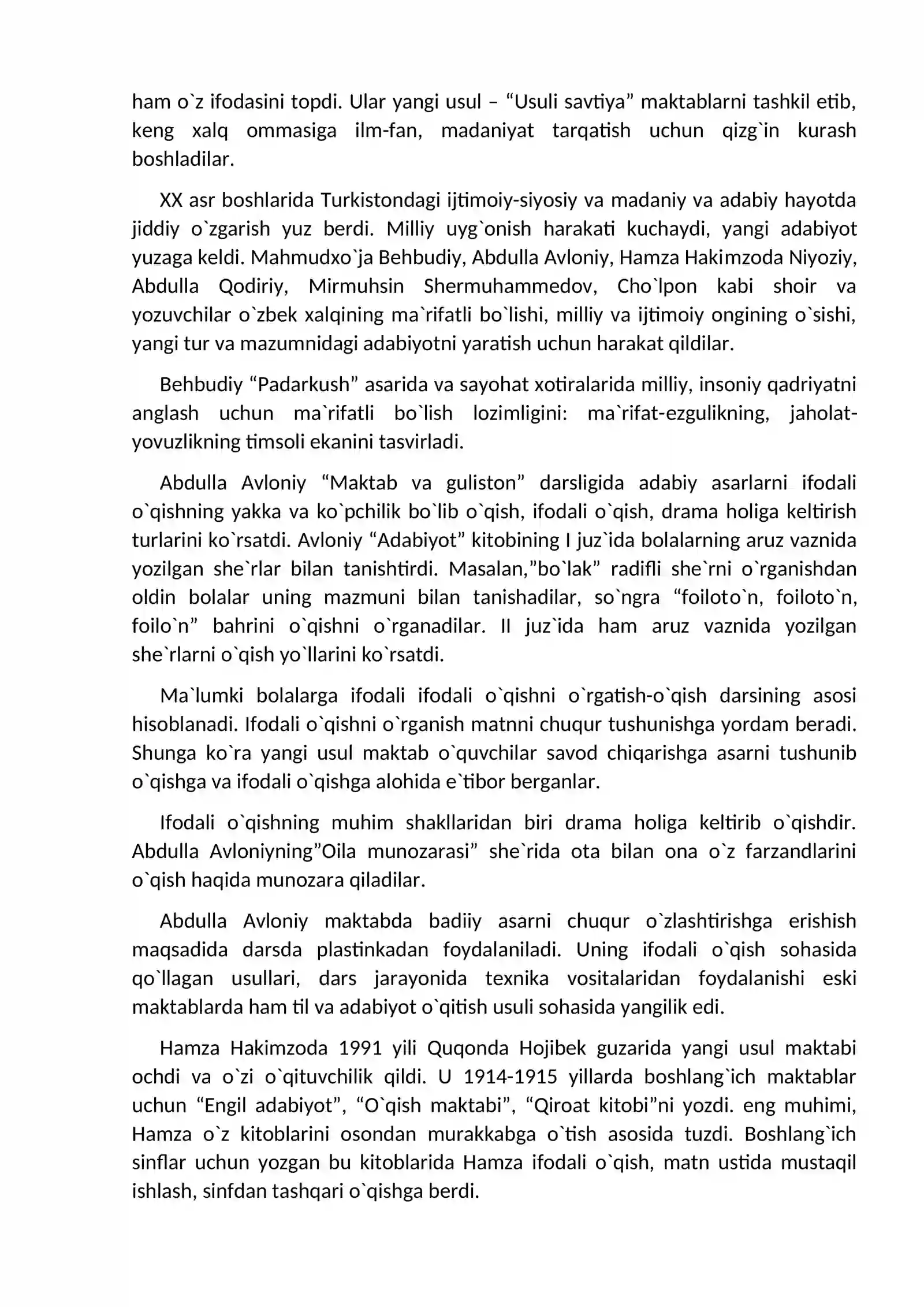 ham o`z ifodasini topdi. Ular yangi usul – "Usuli savtiya" maktablarni tashkil etib, keng xalq ommasiga ilm-fan, madaniyat tarqatish uchun qizg`in kurash boshladilar.

XX asr boshlarida Turkistondagi ijtimoiy-siyosiy va madaniy va adabiy hayotda jiddiy o`zgarish yuz berdi. Milliy uyg`onish harakati kuchaydi, yangi adabiyot yuzaga keldi. Mahmudxo`ja Behbudiy, Abdulla Avloniy, Hamza Hakimzoda Niyoziy, Abdulla Qodiriy, Mirmuhsin Shermuhammedov, Cho`lpon kabi shoir va yozuvchilar o`zbek xalqining ma`rifatli bo`lishi, milliy va ijtimoiy ongining o`sishi, yangi tur va mazumnidagi adabiyotni yaratish uchun harakat qildilar.

Behbudiy "Padarkush" asarida va sayohat xotiralarida milliy, insoniy qadriyatni anglash uchun ma`rifatli bo`lish lozimligini: ma`rifat-ezgulikning, jaholat-yovuzlikning timsoli ekanini tasvirladi.

Abdulla Avloniy "Maktab va guliston" darsligida adabiy asarlarni ifodali o`qishning yakka va ko`pchilik bo`lib o`qish, ifodali o`qish, drama holiga keltirish turlarini ko`rsatdi. Avloniy "Adabiyot" kitobining I juz`ida bolalarning aruz vaznida yozilgan she`rlar bilan tanishtirdi. Masalan,"bo`lak" radifli she`rni o`rganishdan oldin bolalar uning mazmuni bilan tanishadilar, so`ngra "foiloto`n, foiloto`n, foilo`n" bahrini o`qishni o`rganadilar. II juz`ida ham aruz vaznida yozilgan she`rlarni o`qish yo`llarini ko`rsatdi.

Ma`lumki bolalarga ifodali ifodali o`qishni o`rgatish-o`qish darsining asosi hisoblanadi. Ifodali o`qishni o`rganish matnni chuqur tushunishga yordam beradi. Shunga ko`ra yangi usul maktab o`quvchilar savod chiqarishga asarni tushunib o`qishga va ifodali o`qishga alohida e`tibor berganlar.

Ifodali o`qishning muhim shakllaridan biri drama holiga keltirib o`qishdir. Abdulla Avloniyning"Oila munozarasi" she`rida ota bilan ona o`z farzandlarini o`qish haqida munozara qiladilar.

Abdulla Avloniy maktabda badiiy asarni chuqur o`zlashtirishga erishish maqsadida darsda plastinkadan foydalaniladi. Uning ifodali o`qish sohasida qo`llagan usullari, dars jarayonida texnika vositalaridan foydalanishi eski maktablarda ham til va adabiyot o`qitish usuli sohasida yangilik edi.

Hamza Hakimzoda 1991 yili Quqonda Hojibek guzarida yangi usul maktabi ochdi va o`zi o`qituvchilik qildi. U 1914-1915 yillarda boshlang`ich maktablar uchun "Engil adabiyot", "O`qish maktabi", "Qiroat kitobi"ni yozdi. eng muhimi, Hamza o`z kitoblarini osondan murakkabga o`tish asosida tuzdi. Boshlang`ich sinflar uchun yozgan bu kitoblarida Hamza ifodali o`qish, matn ustida mustaqil ishlash, sinfdan tashqari o`qishga berdi.